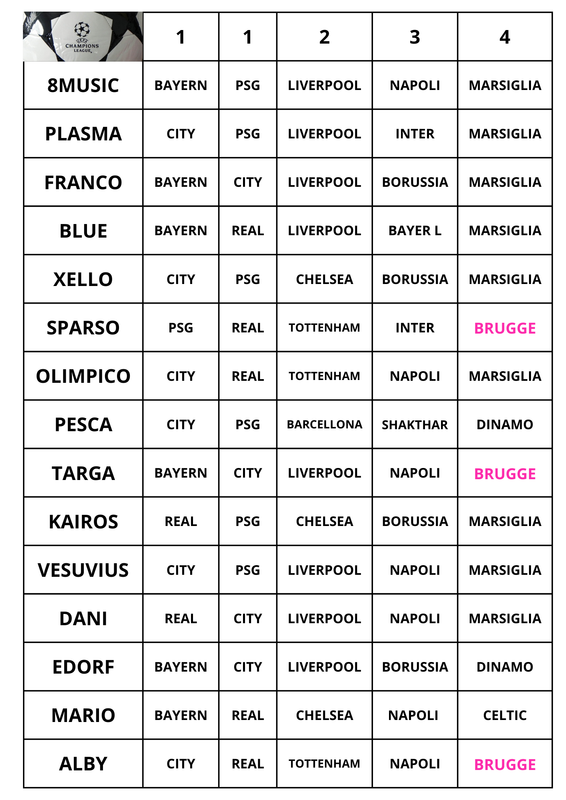 | CHAMPIONS LEAGUE | 1 | 1 | 2 | 3 | 4 |
|---|---|---|---|---|---|
| 8MUSIC | BAYERN | PSG | LIVERPOOL | NAPOLI | MARSIGLIA |
| PLASMA | CITY | PSG | LIVERPOOL | INTER | MARSIGLIA |
| FRANCO | BAYERN | CITY | LIVERPOOL | BORUSSIA | MARSIGLIA |
| BLUE | BAYERN | REAL | LIVERPOOL | BAYER L | MARSIGLIA |
| XELLO | CITY | PSG | CHELSEA | BORUSSIA | MARSIGLIA |
| SPARSO | PSG | REAL | TOTTENHAM | INTER | BRUGGE |
| OLIMPICO | CITY | REAL | TOTTENHAM | NAPOLI | MARSIGLIA |
| PESCA | CITY | PSG | BARCELLONA | SHAKTHAR | DINAMO |
| TARGA | BAYERN | CITY | LIVERPOOL | NAPOLI | BRUGGE |
| KAIROS | REAL | PSG | CHELSEA | BORUSSIA | MARSIGLIA |
| VESUVIUS | CITY | PSG | LIVERPOOL | NAPOLI | MARSIGLIA |
| DANI | REAL | CITY | LIVERPOOL | NAPOLI | MARSIGLIA |
| EDORF | BAYERN | CITY | LIVERPOOL | BORUSSIA | DINAMO |
| MARIO | BAYERN | REAL | CHELSEA | NAPOLI | CELTIC |
| ALBY | CITY | REAL | TOTTENHAM | NAPOLI | BRUGGE |